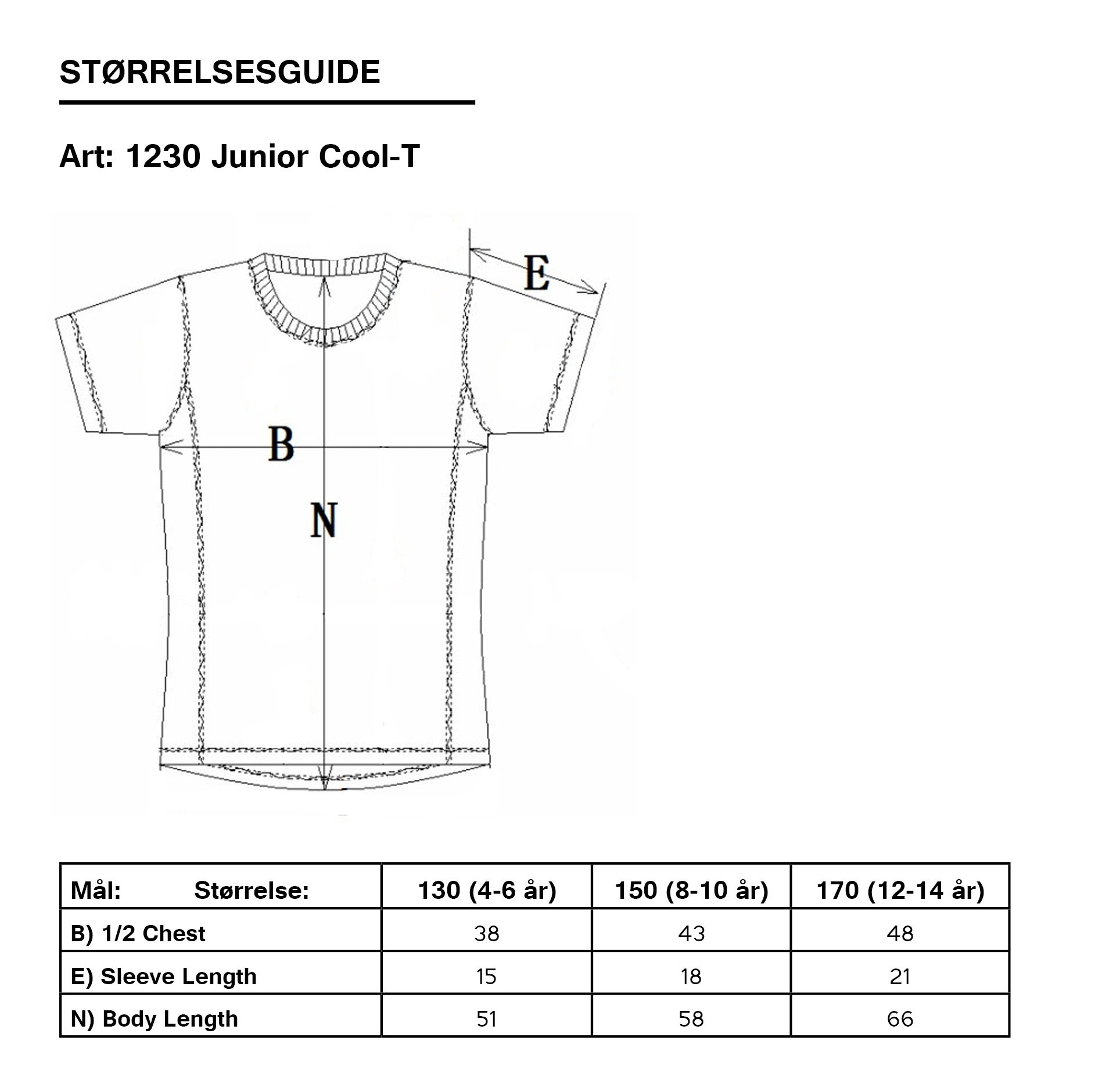 STØRRELSESGUIDE

Art: 1230 Junior Cool-T

E

B

N

| Mål: Størrelse: | 130 (4-6 år) | 150 (8-10 år) | 170 (12-14 år) |
|---|---|---|---|
| B) 1/2 Chest | 38 | 43 | 48 |
| E) Sleeve Length | 15 | 18 | 21 |
| N) Body Length | 51 | 58 | 66 |